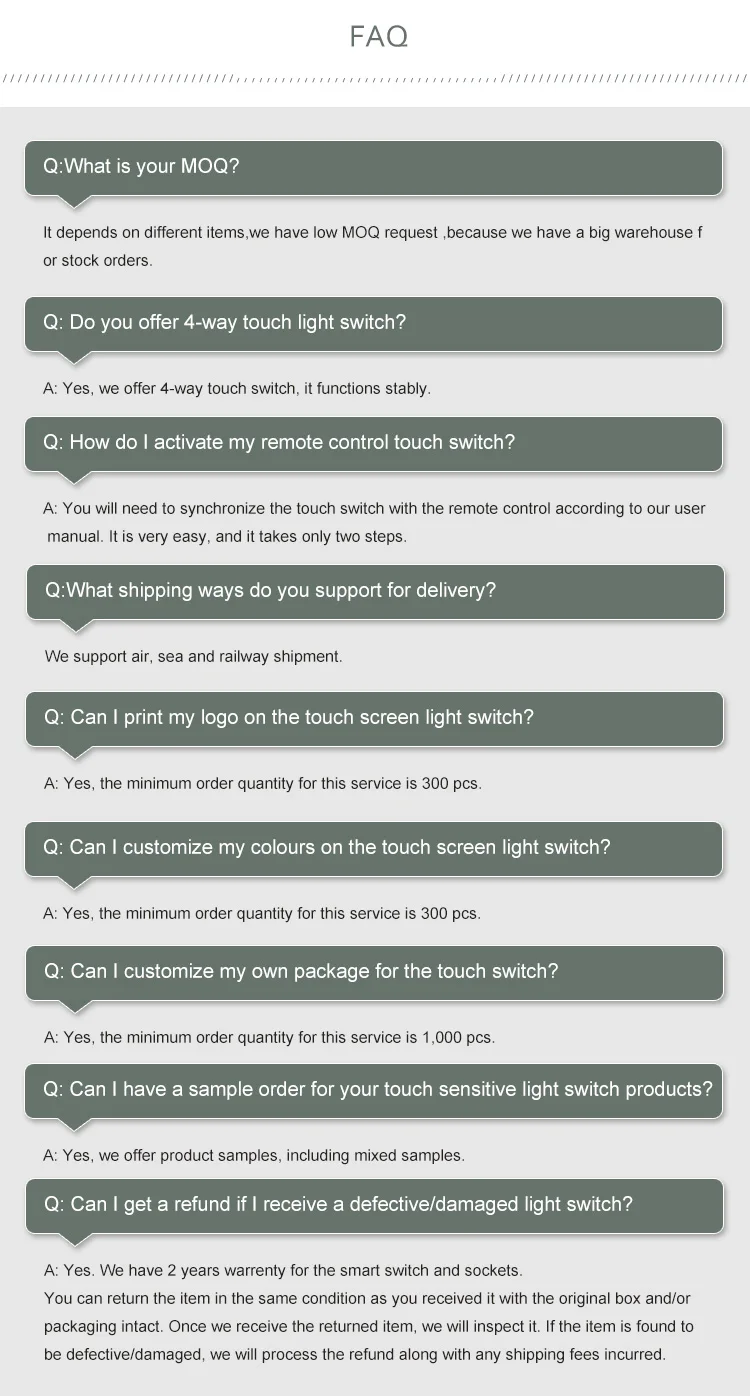 FAQ

Q:What is your MOQ?

It depends on different items,we have low MOQ request ,because we have a big warehouse f or stock orders.

Q: Do you offer 4-way touch light switch?

A: Yes, we offer 4-way touch switch, it functions stably.

Q: How do I activate my remote control touch switch?

A: You will need to synchronize the touch switch with the remote control according to our user manual. It is very easy, and it takes only two steps.

Q:What shipping ways do you support for delivery?

We support air, sea and railway shipment.

Q: Can I print my logo on the touch screen light switch?

A: Yes, the minimum order quantity for this service is 300 pcs.

Q: Can I customize my colours on the touch screen light switch?

A: Yes, the minimum order quantity for this service is 300 pcs.

Q: Can I customize my own package for the touch switch?

A: Yes, the minimum order quantity for this service is 1,000 pcs.

Q: Can I have a sample order for your touch sensitive light switch products?

A: Yes, we offer product samples, including mixed samples.

Q: Can I get a refund if I receive a defective/damaged light switch?

A: Yes. We have 2 years warrenty for the smart switch and sockets.
You can return the item in the same condition as you received it with the original box and/or packaging intact. Once we receive the returned item, we will inspect it. If the item is found to be defective/damaged, we will process the refund along with any shipping fees incurred.